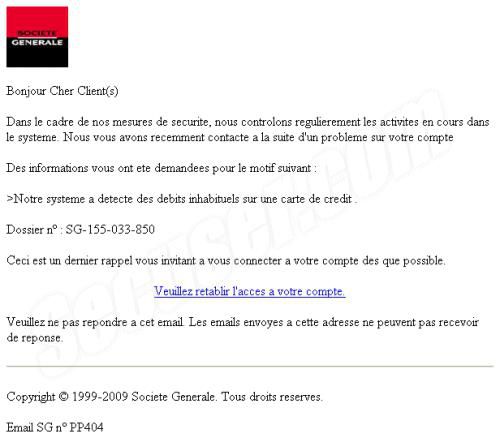 SOCIETE GENERALE

Bonjour Cher Client(s)

Dans le cadre de nos mesures de securite, nous controlons regulierement les activites en cours dans le systeme. Nous vous avons recemment contacte a la suite d'un probleme sur votre compte

Des informations vous ont ete demandees pour le motif suivant :

>Notre systeme a detecte des debits inhabituels sur une carte de credit .

Dossier n° : SG-155-033-850

Ceci est un dernier rappel vous invitant a vous connecter a votre compte des que possible.

Veuillez retablir l'acces a votre compte.

Veuillez ne pas repondre a cet email. Les emails envoyes a cette adresse ne peuvent pas recevoir de reponse.

Copyright © 1999-2009 Societe Generale. Tous droits reserves.

Email SG n° PP404